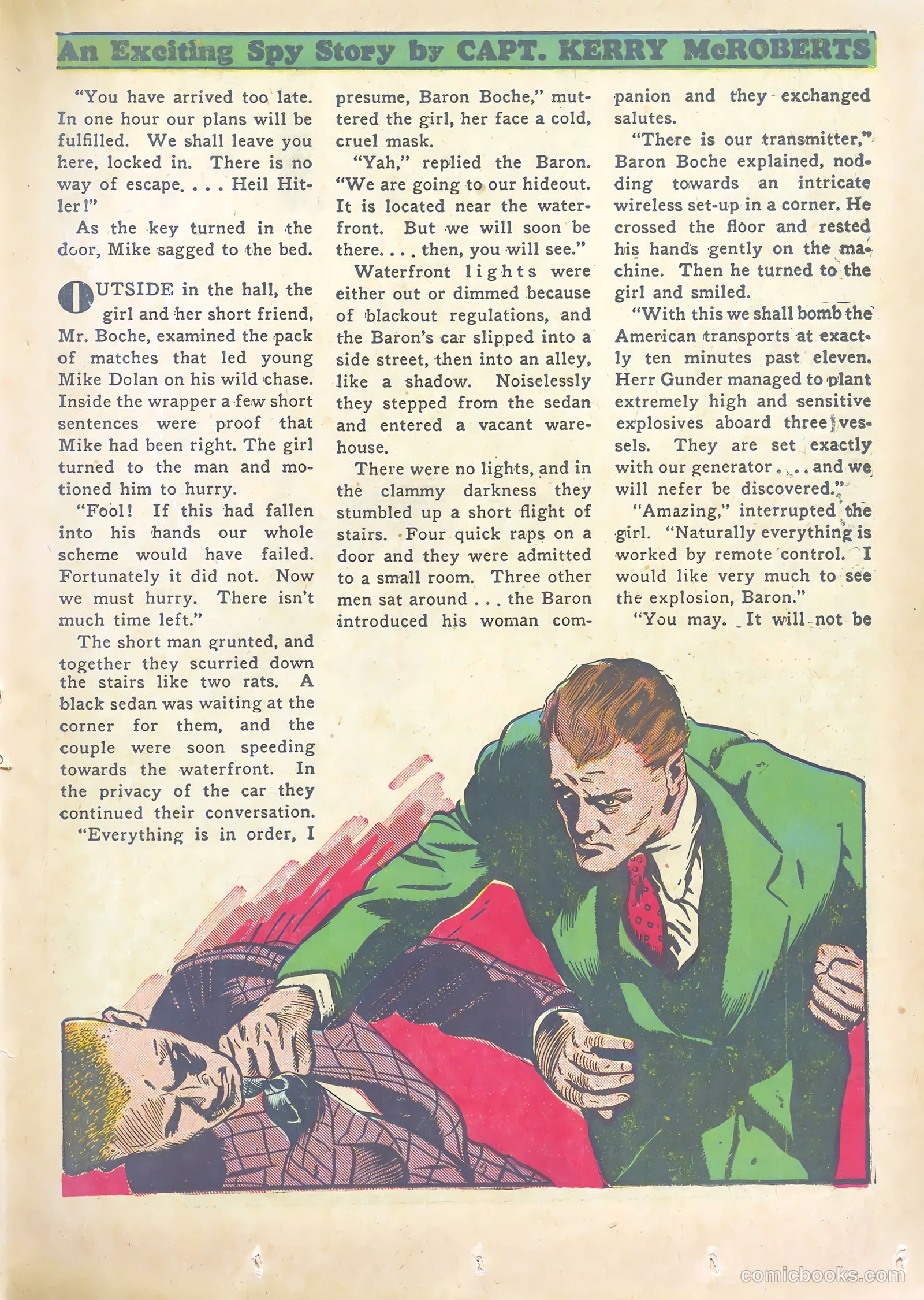 An Exciting Spy Story by CAPT. KERRY McROBERTS

"You have arrived too late. In one hour our plans will be fulfilled. We shall leave you here, locked in. There is no way of escape. . . . Heil Hitler!"

As the key turned in the door, Mike sagged to the bed.

OUTSIDE in the hall, the girl and her short friend, Mr. Boche, examined the pack of matches that led young Mike Dolan on his wild chase. Inside the wrapper a few short sentences were proof that Mike had been right. The girl turned to the man and motioned him to hurry.

"Fool! If this had fallen into his hands our whole scheme would have failed. Fortunately it did not. Now we must hurry. There isn't much time left."

The short man grunted, and together they scurried down the stairs like two rats. A black sedan was waiting at the corner for them, and the couple were soon speeding towards the waterfront. In the privacy of the car they continued their conversation.

"Everything is in order, I presume, Baron Boche," muttered the girl, her face a cold, cruel mask.

"Yah," replied the Baron. "We are going to our hideout. It is located near the waterfront. But we will soon be there. . . . then, you will see."

Waterfront lights were either out or dimmed because of blackout regulations, and the Baron's car slipped into a side street, then into an alley, like a shadow. Noiselessly they stepped from the sedan and entered a vacant warehouse.

There were no lights, and in the clammy darkness they stumbled up a short flight of stairs. Four quick raps on a door and they were admitted to a small room. Three other men sat around . . . the Baron introduced his woman companion and they exchanged salutes.

"There is our transmitter," Baron Boche explained, nodding towards an intricate wireless set-up in a corner. He crossed the floor and rested his hands gently on the machine. Then he turned to the girl and smiled.

"With this we shall bomb the American transports at exactly ten minutes past eleven. Herr Gunder managed to plant extremely high and sensitive explosives aboard three vessels. They are set exactly with our generator . . . and we will nefer be discovered."

"Amazing," interrupted the girl. "Naturally everything is worked by remote control. I would like very much to see the explosion, Baron."

"You may. It will not be

comicbooks.com